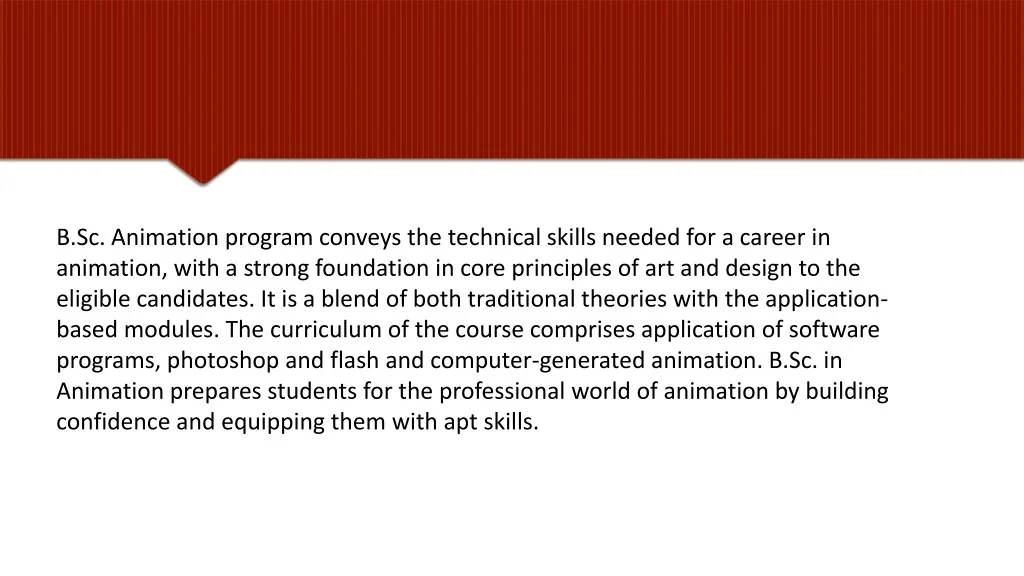 B.Sc. Animation program conveys the technical skills needed for a career in animation, with a strong foundation in core principles of art and design to the eligible candidates. It is a blend of both traditional theories with the application-based modules. The curriculum of the course comprises application of software programs, photoshop and flash and computer-generated animation. B.Sc. in Animation prepares students for the professional world of animation by building confidence and equipping them with apt skills.